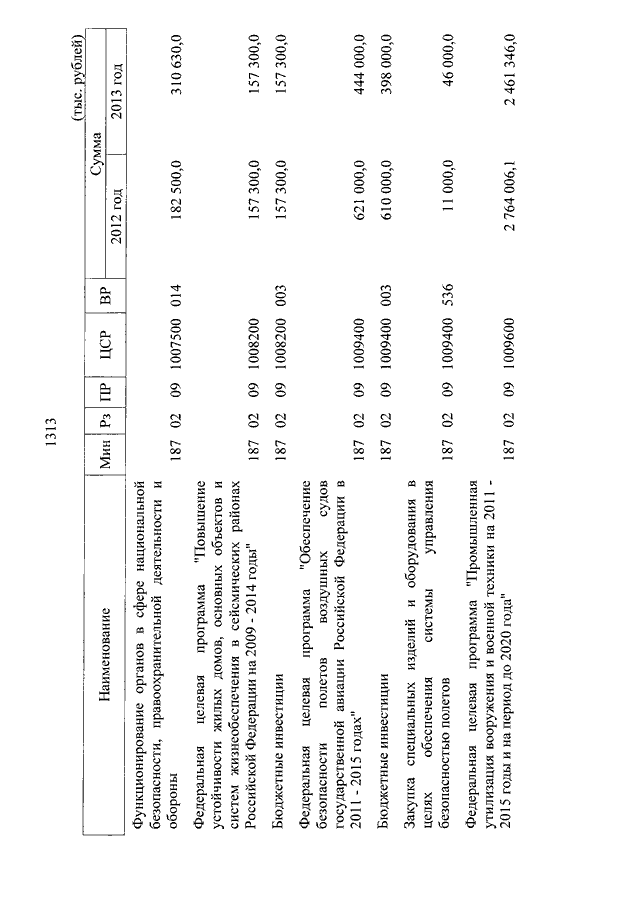 1313

(тыс. рублей)

| Наименование | Мин | Рз | ПР | ЦСР | ВР | Сумма 2012 год | Сумма 2013 год |
|---|---|---|---|---|---|---|---|
| Функционирование органов в сфере национальной безопасности, правоохранительной деятельности и обороны | 187 | 02 | 09 | 1007500 | 014 | 182 500,0 | 310 630,0 |
| Федеральная целевая программа "Повышение устойчивости жилых домов, основных объектов и систем жизнеобеспечения в сейсмических районах Российской Федерации на 2009 - 2014 годы" | 187 | 02 | 09 | 1008200 | | 157 300,0 | 157 300,0 |
| Бюджетные инвестиции | 187 | 02 | 09 | 1008200 | 003 | 157 300,0 | 157 300,0 |
| Федеральная целевая программа "Обеспечение безопасности полетов воздушных судов государственной авиации Российской Федерации в 2011 - 2015 годах" | 187 | 02 | 09 | 1009400 | | 621 000,0 | 444 000,0 |
| Бюджетные инвестиции | 187 | 02 | 09 | 1009400 | 003 | 610 000,0 | 398 000,0 |
| Закупка специальных изделий и оборудования в целях обеспечения системы управления безопасностью полетов | 187 | 02 | 09 | 1009400 | 536 | 11 000,0 | 46 000,0 |
| Федеральная целевая программа "Промышленная утилизация вооружения и военной техники на 2011 - 2015 годы и на период до 2020 года" | 187 | 02 | 09 | 1009600 | | 2 764 006,1 | 2 461 346,0 |